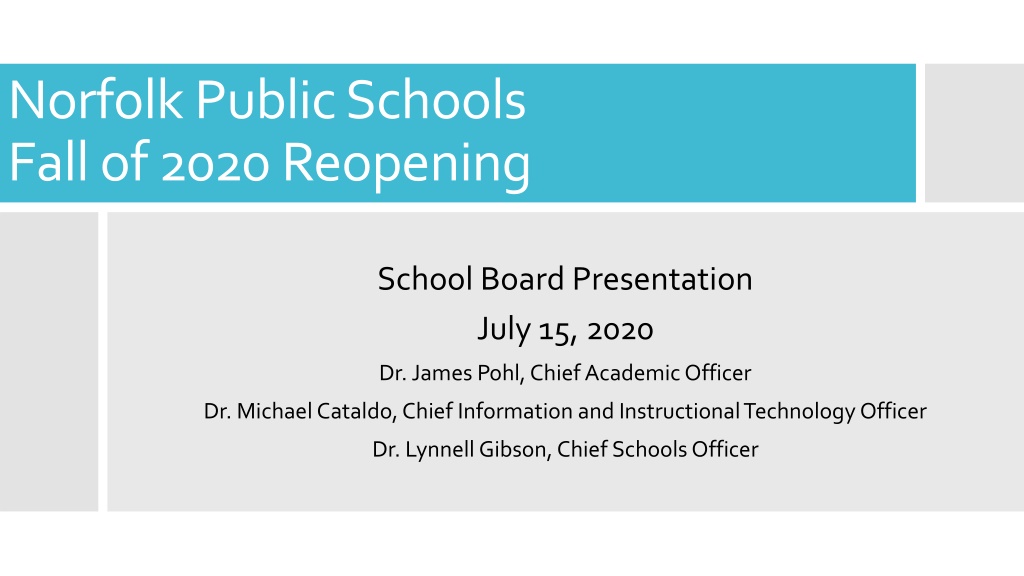 Norfolk Public Schools
Fall of 2020 Reopening

School Board Presentation

July 15, 2020

Dr. James Pohl, Chief Academic Officer

Dr. Michael Cataldo, Chief Information and Instructional Technology Officer

Dr. Lynnell Gibson, Chief Schools Officer